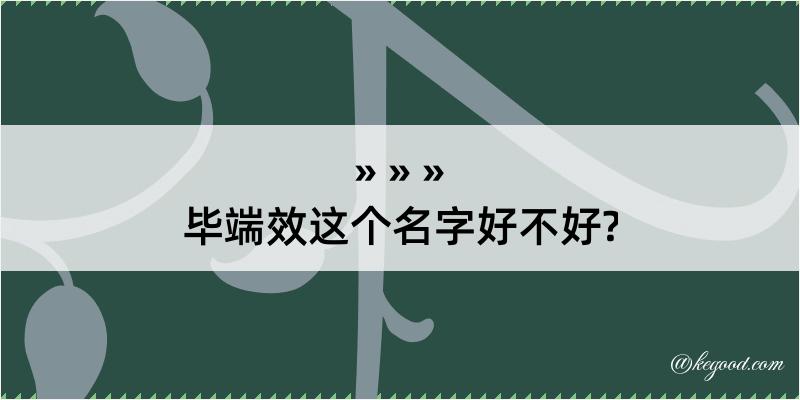 » » »
毕端效这个名字好不好?

@kegood.com